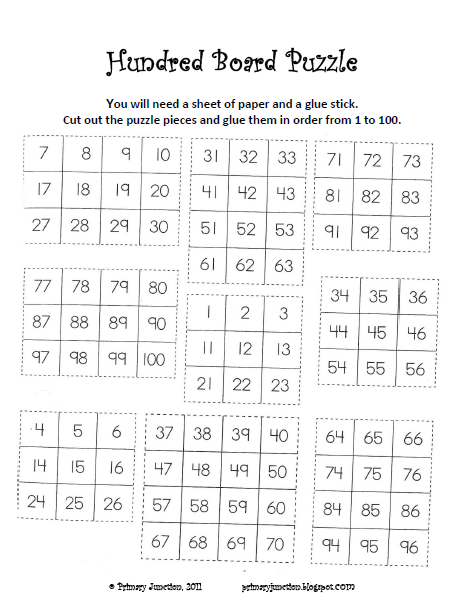 Hundred Board Puzzle

You will need a sheet of paper and a glue stick.
Cut out the puzzle pieces and glue them in order from 1 to 100.

| 7 | 8 | 9 | 10 |
|---|---|---|---|
| 17 | 18 | 19 | 20 |
| 27 | 28 | 29 | 30 |

| 31 | 32 | 33 |
|---|---|---|
| 41 | 42 | 43 |
| 51 | 52 | 53 |
| 61 | 62 | 63 |

| 71 | 72 | 73 |
|---|---|---|
| 81 | 82 | 83 |
| 91 | 92 | 93 |

| 77 | 78 | 79 | 80 |
|---|---|---|---|
| 87 | 88 | 89 | 90 |
| 97 | 98 | 99 | 100 |

| 1 | 2 | 3 |
|---|---|---|
| 11 | 12 | 13 |
| 21 | 22 | 23 |

| 34 | 35 | 36 |
|---|---|---|
| 44 | 45 | 46 |
| 54 | 55 | 56 |

| 4 | 5 | 6 |
|---|---|---|
| 14 | 15 | 16 |
| 24 | 25 | 26 |

| 37 | 38 | 39 | 40 |
|---|---|---|---|
| 47 | 48 | 49 | 50 |
| 57 | 58 | 59 | 60 |
| 67 | 68 | 69 | 70 |

| 64 | 65 | 66 |
|---|---|---|
| 74 | 75 | 76 |
| 84 | 85 | 86 |
| 94 | 95 | 96 |

© Primary Junction, 2011 primaryjunction.blogspot.com